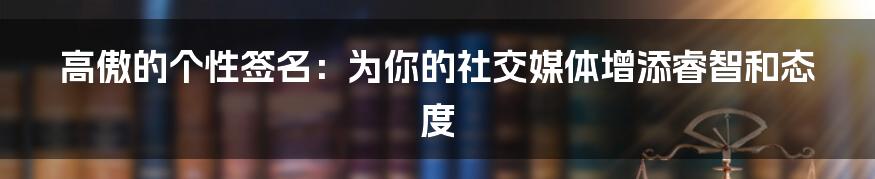 高傲的个性签名：为你的社交媒体增添睿智和态度